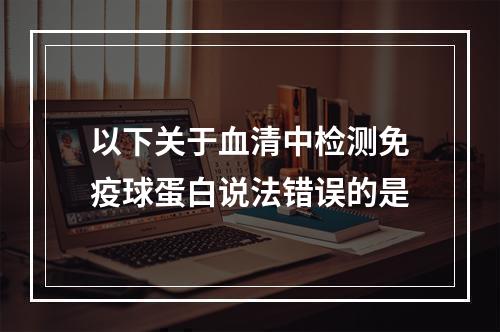 以下关于血清中检测免疫球蛋白说法错误的是